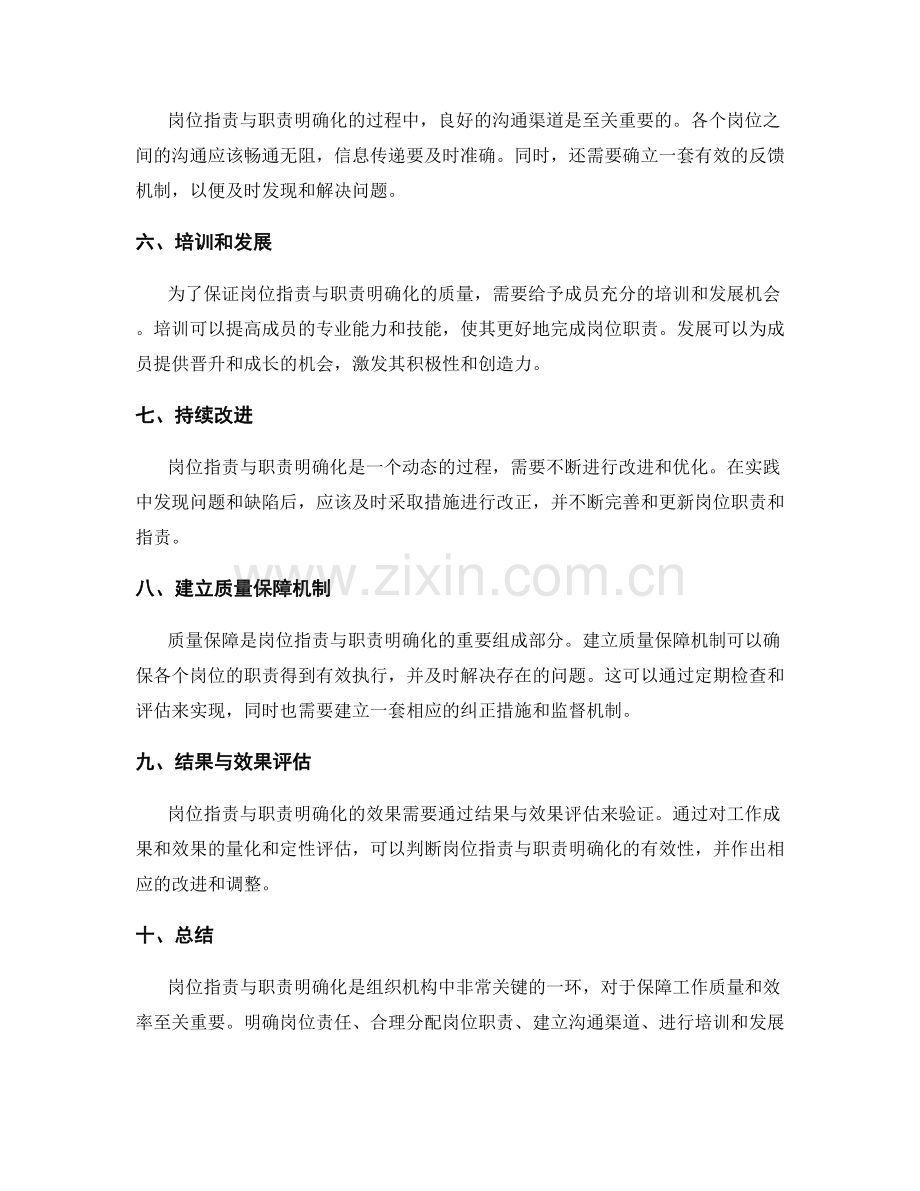 岗位指责与职责明确化的过程中，良好的沟通渠道是至关重要的。各个岗位之间的沟通应该畅通无阻，信息传递要及时准确。同时，还需要确立一套有效的反馈机制，以便及时发现和解决问题。

六、培训和发展

为了保证岗位指责与职责明确化的质量，需要给予成员充分的培训和发展机会。培训可以提高成员的专业能力和技能，使其更好地完成岗位职责。发展可以为成员提供晋升和成长的机会，激发其积极性和创造力。

七、持续改进

岗位指责与职责明确化是一个动态的过程，需要不断进行改进和优化。在实践中发现问题和缺陷后，应该及时采取措施进行改正，并不断完善和更新岗位职责和指责。

www.zixin.com.cn

八、建立质量保障机制

质量保障是岗位指责与职责明确化的重要组成部分。建立质量保障机制可以确保各个岗位的职责得到有效执行，并及时解决存在的问题。这可以通过定期检查和评估来实现，同时也需要建立一套相应的纠正措施和监督机制。

九、结果与效果评估

岗位指责与职责明确化的效果需要通过结果与效果评估来验证。通过对工作成果和效果的量化和定性评估，可以判断岗位指责与职责明确化的有效性，并作出相应的改进和调整。

十、总结

岗位指责与职责明确化是组织机构中非常关键的一环，对于保障工作质量和效率至关重要。明确岗位责任、合理分配岗位职责、建立沟通渠道、进行培训和发展